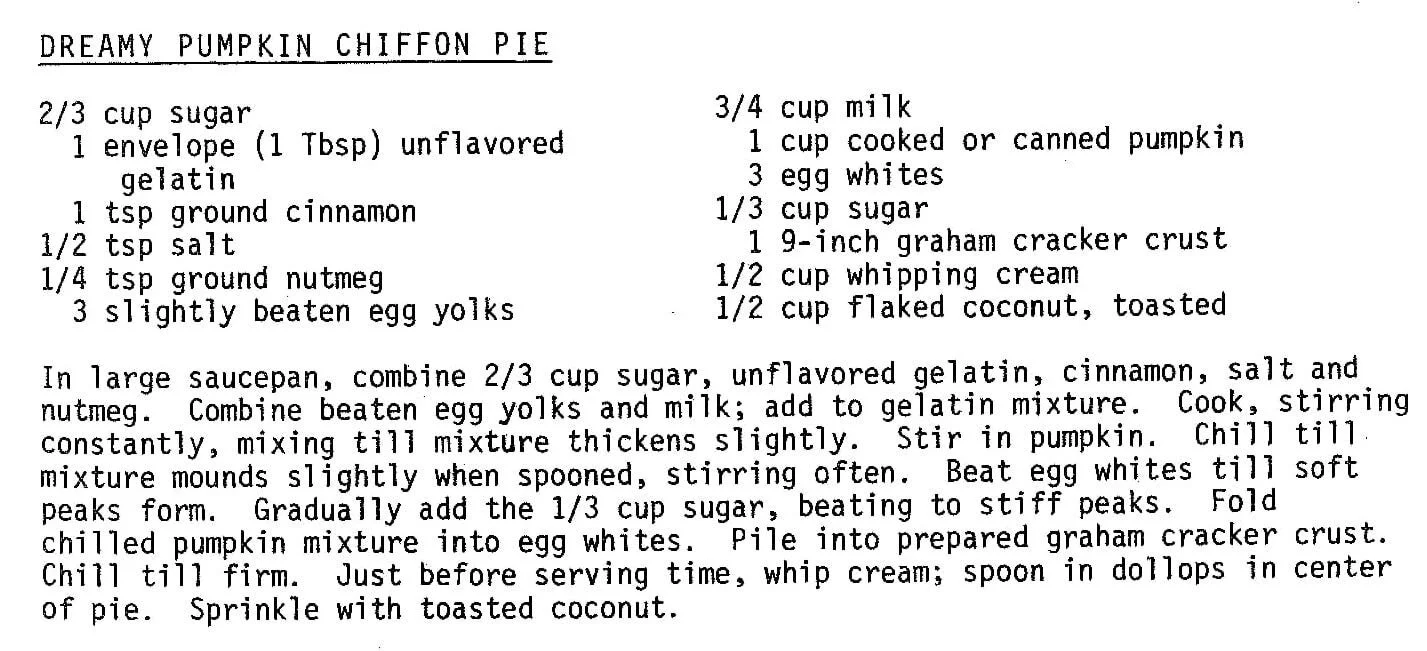 DREAMY PUMPKIN CHIFFON PIE

2/3 cup sugar
1 envelope (1 Tbsp) unflavored gelatin
1 tsp ground cinnamon
1/2 tsp salt
1/4 tsp ground nutmeg
3 slightly beaten egg yolks

3/4 cup milk
1 cup cooked or canned pumpkin
3 egg whites
1/3 cup sugar
1 9-inch graham cracker crust
1/2 cup whipping cream
1/2 cup flaked coconut, toasted

In large saucepan, combine 2/3 cup sugar, unflavored gelatin, cinnamon, salt and nutmeg. Combine beaten egg yolks and milk; add to gelatin mixture. Cook, stirring constantly, mixing till mixture thickens slightly. Stir in pumpkin. Chill till mixture mounds slightly when spooned, stirring often. Beat egg whites till soft peaks form. Gradually add the 1/3 cup sugar, beating to stiff peaks. Fold chilled pumpkin mixture into egg whites. Pile into prepared graham cracker crust. Chill till firm. Just before serving time, whip cream; spoon in dollops in center of pie. Sprinkle with toasted coconut.